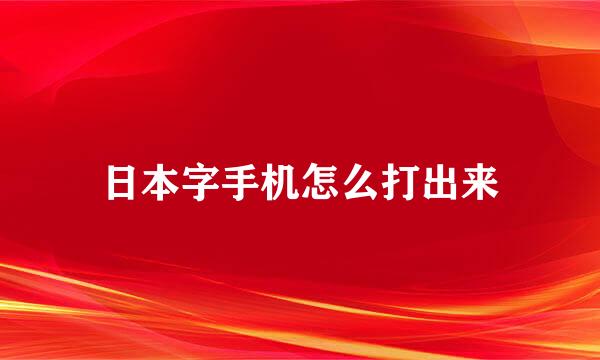 日本字手机怎么打出来